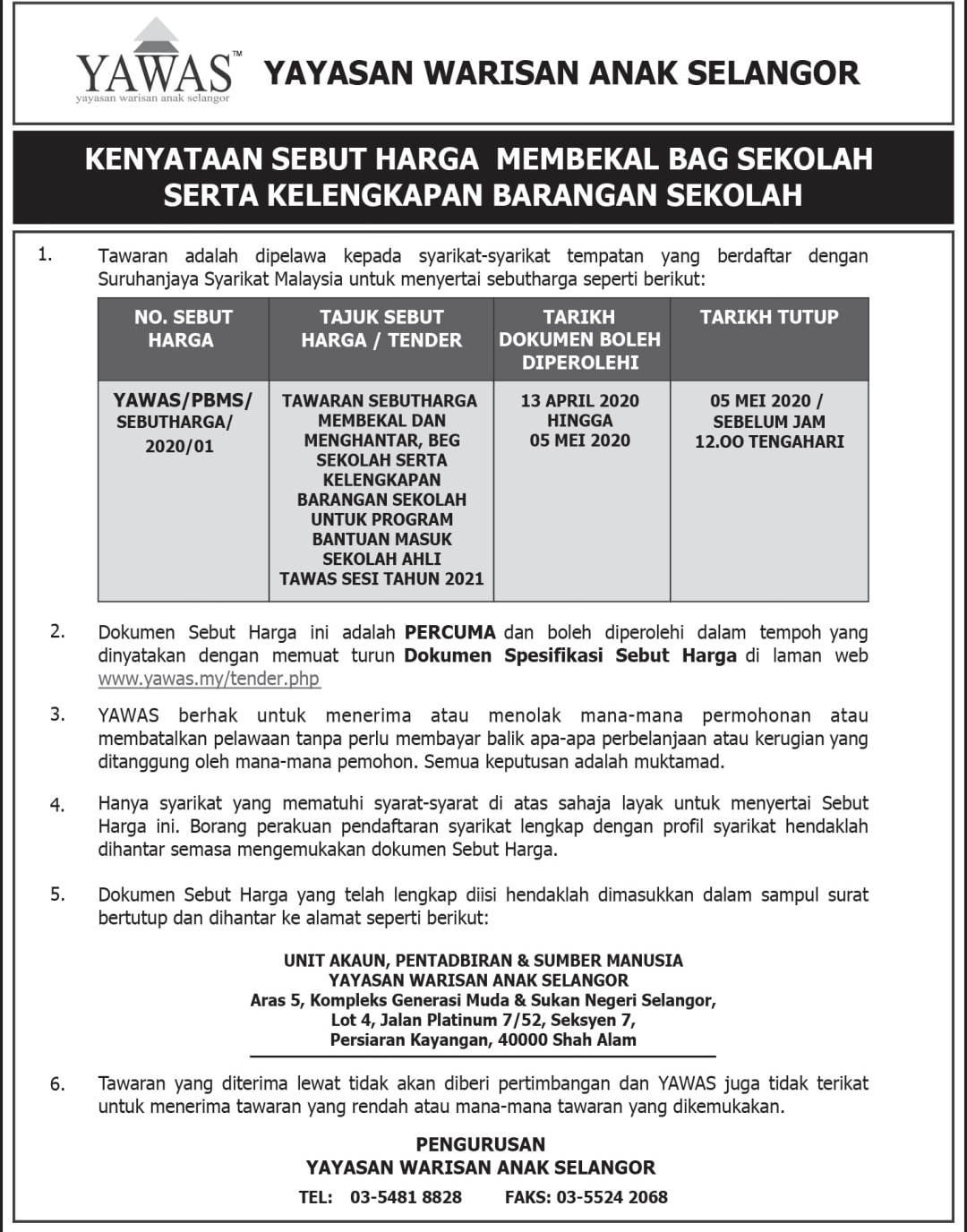 YAWAS™
yayasan warisan anak selangor

YAYASAN WARISAN ANAK SELANGOR

KENYATAAN SEBUT HARGA MEMBEKAL BAG SEKOLAH SERTA KELENGKAPAN BARANGAN SEKOLAH

1. Tawaran adalah dipelawa kepada syarikat-syarikat tempatan yang berdaftar dengan Suruhanjaya Syarikat Malaysia untuk menyertai sebutharga seperti berikut:

| NO. SEBUT HARGA | TAJUK SEBUT HARGA / TENDER | TARIKH DOKUMEN BOLEH DIPEROLEHI | TARIKH TUTUP |
|---|---|---|---|
| YAWAS/PBMS/ SEBUTHARGA/ 2020/01 | TAWARAN SEBUTHARGA MEMBEKAL DAN MENGHANTAR, BEG SEKOLAH SERTA KELENGKAPAN BARANGAN SEKOLAH UNTUK PROGRAM BANTUAN MASUK SEKOLAH AHLI TAWAS SESI TAHUN 2021 | 13 APRIL 2020 HINGGA 05 MEI 2020 | 05 MEI 2020 / SEBELUM JAM 12.OO TENGAHARI |

2. Dokumen Sebut Harga ini adalah PERCUMA dan boleh diperolehi dalam tempoh yang dinyatakan dengan memuat turun Dokumen Spesifikasi Sebut Harga di laman web www.yawas.my/tender.php

3. YAWAS berhak untuk menerima atau menolak mana-mana permohonan atau membatalkan pelawaan tanpa perlu membayar balik apa-apa perbelanjaan atau kerugian yang ditanggung oleh mana-mana pemohon. Semua keputusan adalah muktamad.

4. Hanya syarikat yang mematuhi syarat-syarat di atas sahaja layak untuk menyertai Sebut Harga ini. Borang perakuan pendaftaran syarikat lengkap dengan profil syarikat hendaklah dihantar semasa mengemukakan dokumen Sebut Harga.

5. Dokumen Sebut Harga yang telah lengkap diisi hendaklah dimasukkan dalam sampul surat bertutup dan dihantar ke alamat seperti berikut:

UNIT AKAUN, PENTADBIRAN & SUMBER MANUSIA
YAYASAN WARISAN ANAK SELANGOR
Aras 5, Kompleks Generasi Muda & Sukan Negeri Selangor,
Lot 4, Jalan Platinum 7/52, Seksyen 7,
Persiaran Kayangan, 40000 Shah Alam

6. Tawaran yang diterima lewat tidak akan diberi pertimbangan dan YAWAS juga tidak terikat untuk menerima tawaran yang rendah atau mana-mana tawaran yang dikemukakan.

PENGURUSAN
YAYASAN WARISAN ANAK SELANGOR

TEL: 03-5481 8828 FAKS: 03-5524 2068